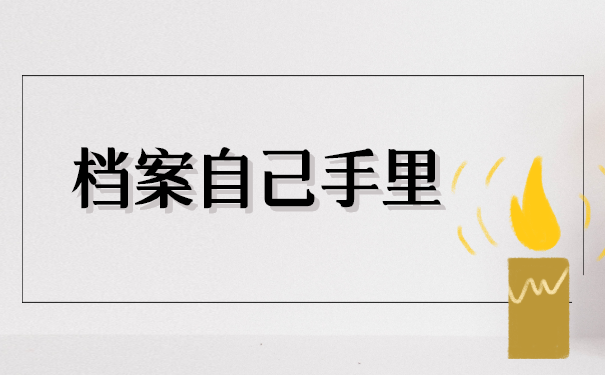 档案自己手里